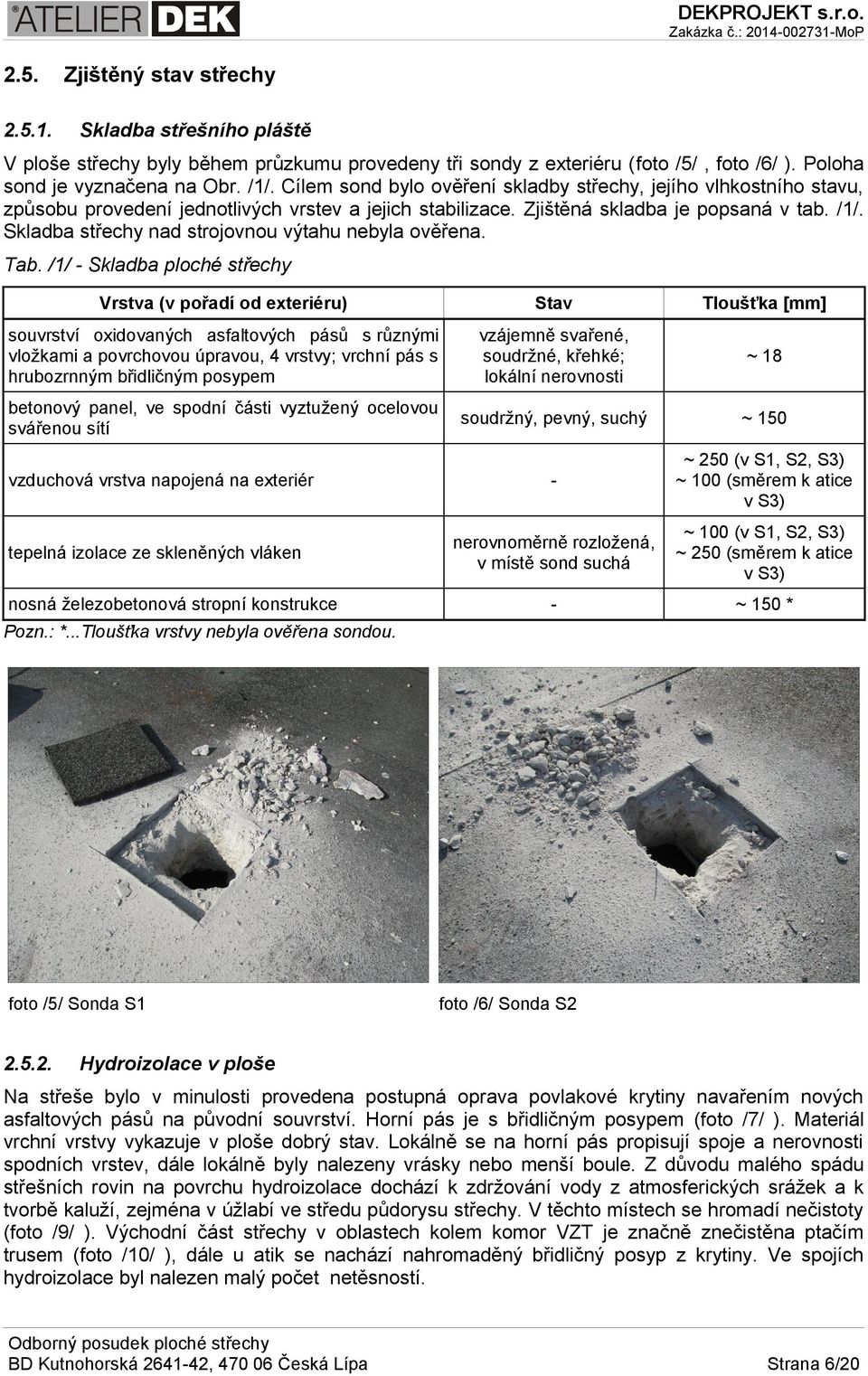 ATELIER DEK

DEKPROJEKT s.r.o.
Zakázka č.: 2014-002731-MoP

2.5. Zjištěný stav střechy

2.5.1. Skladba střešního pláště

V ploše střechy byly během průzkumu provedeny tři sondy z exteriéru (foto /5/ , foto /6/ ). Poloha sond je vyznačena na Obr. /1/. Cílem sond bylo ověření skladby střechy, jejího vlhkostního stavu, způsobu provedení jednotlivých vrstev a jejich stabilizace. Zjištěná skladba je popsaná v tab. /1/. Skladba střechy nad strojovnou výtahu nebyla ověřena.

Tab. /1/ - Skladba ploché střechy

| Vrstva (v pořadí od exteriéru) | Stav | Tloušťka [mm] |
|---|---|---|
| souvrství oxidovaných asfaltových pásů s různými vložkami a povrchovou úpravou, 4 vrstvy; vrchní pás s hrubozrnným břidličným posypem | vzájemně svařené, soudržné, křehké; lokální nerovnosti | ~ 18 |
| betonový panel, ve spodní části vyztužený ocelovou svářenou sítí | soudržný, pevný, suchý | ~ 150 |
| vzduchová vrstva napojená na exteriér | - | ~ 250 (v S1, S2, S3) ~ 100 (směrem k atice v S3) |
| tepelná izolace ze skleněných vláken | nerovnoměrně rozložená, v místě sond suchá | ~ 100 (v S1, S2, S3) ~ 250 (směrem k atice v S3) |
| nosná železobetonová stropní konstrukce | - | ~ 150 * |

Pozn.: *...Tloušťka vrstvy nebyla ověřena sondou.

foto /5/ Sonda S1

foto /6/ Sonda S2

2.5.2. Hydroizolace v ploše

Na střeše bylo v minulosti provedena postupná oprava povlakové krytiny navařením nových asfaltových pásů na původní souvrství. Horní pás je s břidličným posypem (foto /7/ ). Materiál vrchní vrstvy vykazuje v ploše dobrý stav. Lokálně se na horní pás propisují spoje a nerovnosti spodních vrstev, dále lokálně byly nalezeny vrásky nebo menší boule. Z důvodu malého spádu střešních rovin na povrchu hydroizolace dochází k zdržování vody z atmosferických srážek a k tvorbě kaluží, zejména v úžlabí ve středu půdorysu střechy. V těchto místech se hromadí nečistoty (foto /9/ ). Východní část střechy v oblastech kolem komor VZT je značně znečistěna ptačím trusem (foto /10/ ), dále u atik se nachází nahromaděný břidličný posyp z krytiny. Ve spojích hydroizolace byl nalezen malý počet netěsností.

Odborný posudek ploché střechy
BD Kutnohorská 2641-42, 470 06 Česká Lípa

Strana 6/20